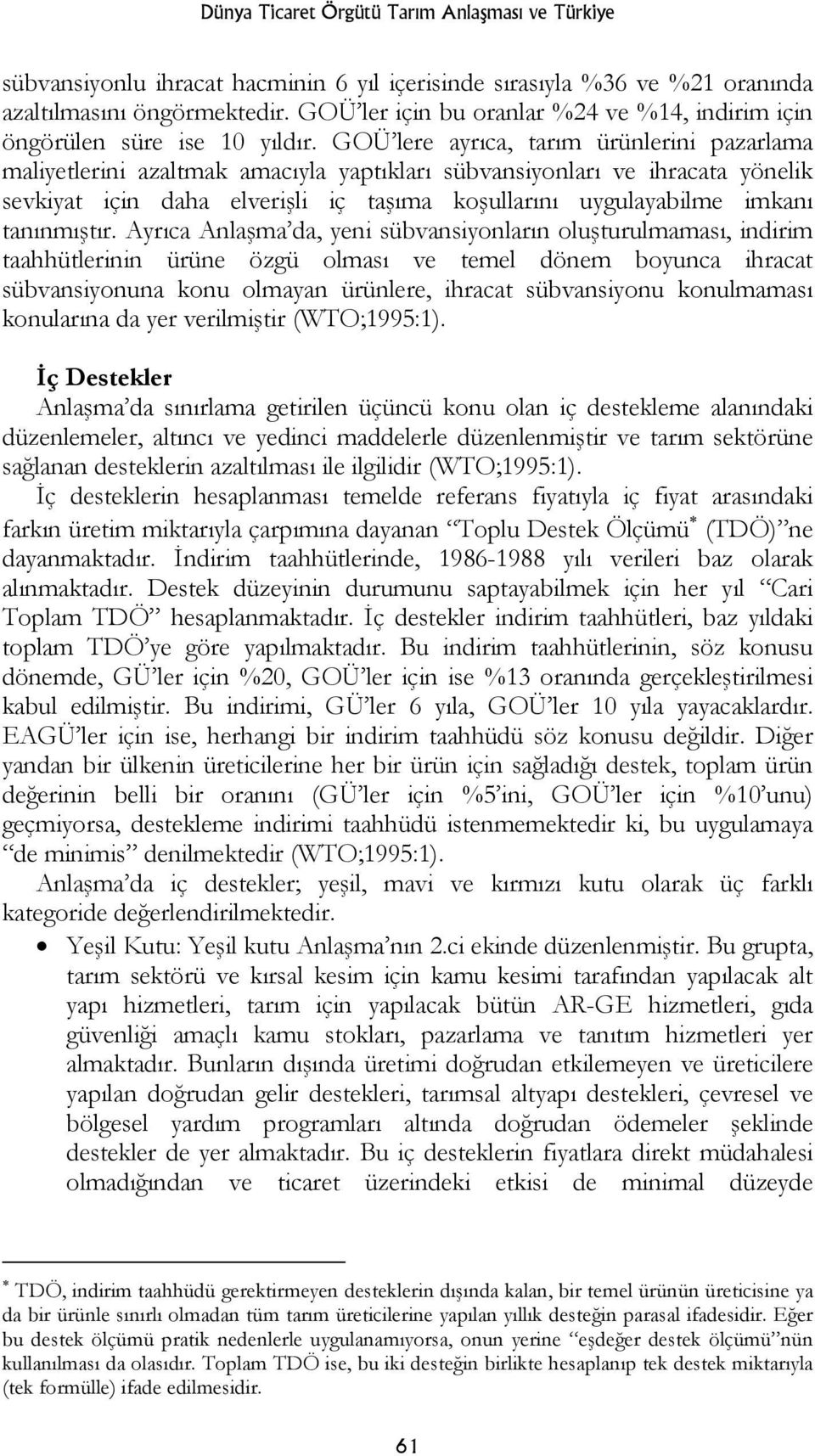 Dünya Ticaret Örgütü Tarım Anlaşması ve Türkiye

sübvansiyonlu ihracat hacminin 6 yıl içerisinde sırasıyla %36 ve %21 oranında azaltılmasını öngörmektedir. GOÜ'ler için bu oranlar %24 ve %14, indirim için öngörülen süre ise 10 yıldır. GOÜ'lere ayrıca, tarım ürünlerini pazarlama maliyetlerini azaltmak amacıyla yaptıkları sübvansiyonları ve ihracata yönelik sevkiyat için daha elverişli iç taşıma koşullarını uygulayabilme imkanı tanınmıştır. Ayrıca Anlaşma'da, yeni sübvansiyonların oluşturulmaması, indirim taahhütlerinin ürüne özgü olması ve temel dönem boyunca ihracat sübvansiyonuna konu olmayan ürünlere, ihracat sübvansiyonu konulmaması konularına da yer verilmiştir (WTO;1995:1).

İç Destekler
Anlaşma'da sınırlama getirilen üçüncü konu olan iç destekleme alanındaki düzenlemeler, altıncı ve yedinci maddelerle düzenlenmiştir ve tarım sektörüne sağlanan desteklerin azaltılması ile ilgilidir (WTO;1995:1).
İç desteklerin hesaplanması temelde referans fiyatıyla iç fiyat arasındaki farkın üretim miktarıyla çarpımına dayanan "Toplu Destek Ölçümü* (TDÖ)"ne dayanmaktadır. İndirim taahhütlerinde, 1986-1988 yılı verileri baz olarak alınmaktadır. Destek düzeyinin durumunu saptayabilmek için her yıl "Cari Toplam TDÖ" hesaplanmaktadır. İç destekler indirim taahhütleri, baz yıldaki toplam TDÖ'ye göre yapılmaktadır. Bu indirim taahhütlerinin, söz konusu dönemde, GÜ'ler için %20, GOÜ'ler için ise %13 oranında gerçekleştirilmesi kabul edilmiştir. Bu indirimi, GÜ'ler 6 yıla, GOÜ'ler 10 yıla yayacaklardır. EAGÜ'ler için ise, herhangi bir indirim taahhüdü söz konusu değildir. Diğer yandan bir ülkenin üreticilerine her bir ürün için sağladığı destek, toplam ürün değerinin belli bir oranını (GÜ'ler için %5'ini, GOÜ'ler için %10'unu) geçmiyorsa, destekleme indirimi taahhüdü istenmemektedir ki, bu uygulamaya "de minimis" denilmektedir (WTO;1995:1).
Anlaşma'da iç destekler; yeşil, mavi ve kırmızı kutu olarak üç farklı kategoride değerlendirilmektedir.

• Yeşil Kutu: Yeşil kutu Anlaşma'nın 2.ci ekinde düzenlenmiştir. Bu grupta, tarım sektörü ve kırsal kesim için kamu kesimi tarafından yapılacak alt yapı hizmetleri, tarım için yapılacak bütün AR-GE hizmetleri, gıda güvenliği amaçlı kamu stokları, pazarlama ve tanıtım hizmetleri yer almaktadır. Bunların dışında üretimi doğrudan etkilemeyen ve üreticilere yapılan doğrudan gelir destekleri, tarımsal altyapı destekleri, çevresel ve bölgesel yardım programları altında doğrudan ödemeler şeklinde destekler de yer almaktadır. Bu iç desteklerin fiyatlara direkt müdahalesi olmadığından ve ticaret üzerindeki etkisi de minimal düzeyde

* TDÖ, indirim taahhüdü gerektirmeyen desteklerin dışında kalan, bir temel ürünün üreticisine ya da bir ürünle sınırlı olmadan tüm tarım üreticilerine yapılan yıllık desteğin parasal ifadesidir. Eğer bu destek ölçümü pratik nedenlerle uygulanamıyorsa, onun yerine "eşdeğer destek ölçümü"nün kullanılması da olasıdır. Toplam TDÖ ise, bu iki desteğin birlikte hesaplanıp tek destek miktarıyla (tek formülle) ifade edilmesidir.

61